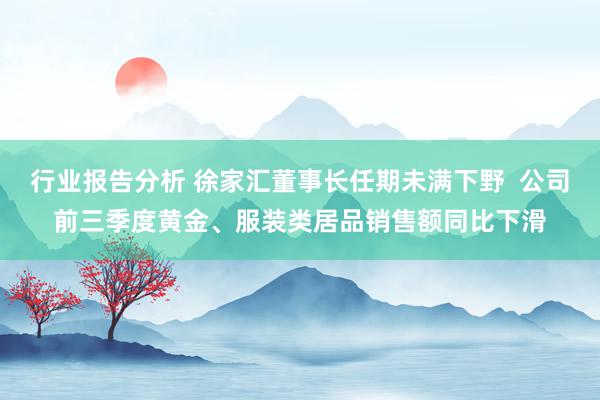 行业报告分析 徐家汇董事长任期未满下野 公司前三季度黄金、服装类居品销售额同比下滑